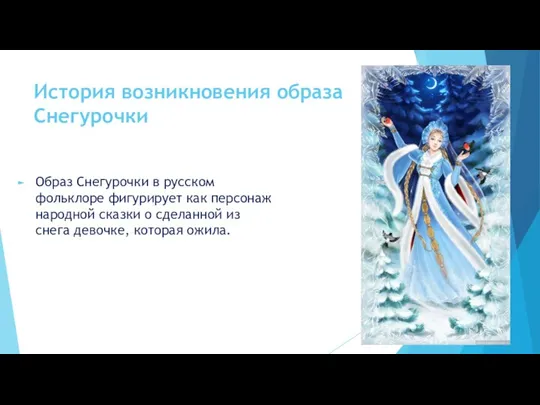 История возникновения образа Снегурочки

Образ Снегурочки в русском фольклоре фигурирует как персонаж народной сказки о сделанной из снега девочке, которая ожила.